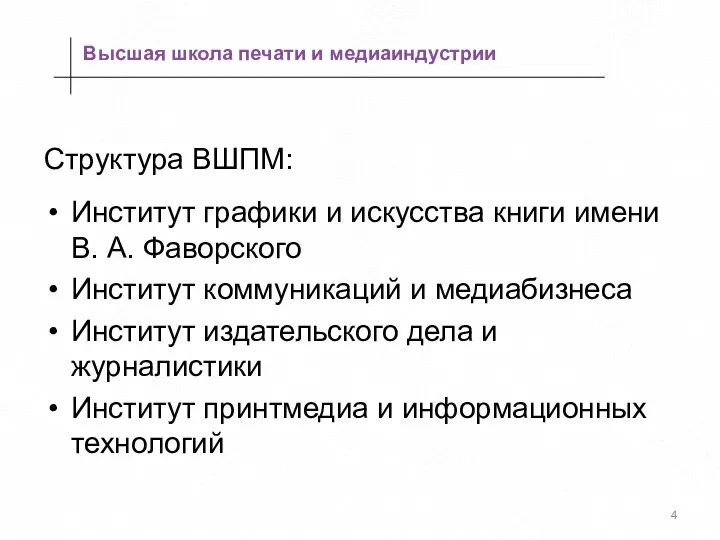 Высшая школа печати и медиаиндустрии

Структура ВШПМ:

• Институт графики и искусства книги имени В. А. Фаворского
• Институт коммуникаций и медиабизнеса
• Институт издательского дела и журналистики
• Институт принтмедиа и информационных технологий

4